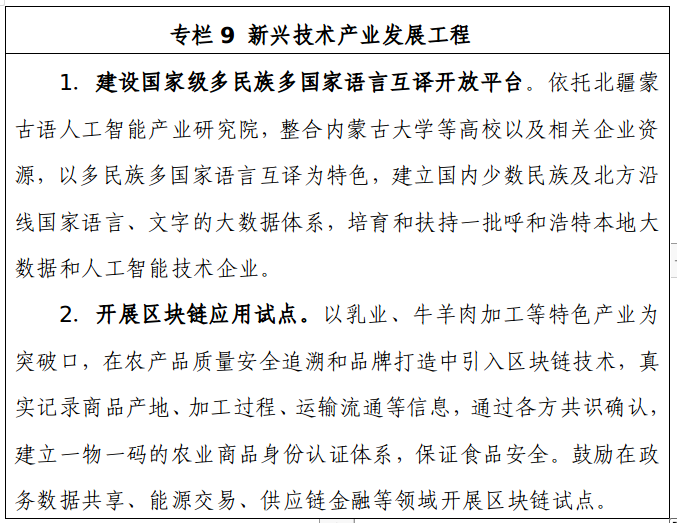 专栏 9 新兴技术产业发展工程

1. 建设国家级多民族多国家语言互译开放平台。依托北疆蒙古语人工智能产业研究院，整合内蒙古大学等高校以及相关企业资源，以多民族多国家语言互译为特色，建立国内少数民族及北方沿线国家语言、文字的大数据体系，培育和扶持一批呼和浩特本地大数据和人工智能技术企业。

2. 开展区块链应用试点。以乳业、牛羊肉加工等特色产业为突破口，在农产品质量安全追溯和品牌打造中引入区块链技术，真实记录商品产地、加工过程、运输流通等信息，通过各方共识确认，建立一物一码的农业商品身份认证体系，保证食品安全。鼓励在政务数据共享、能源交易、供应链金融等领域开展区块链试点。